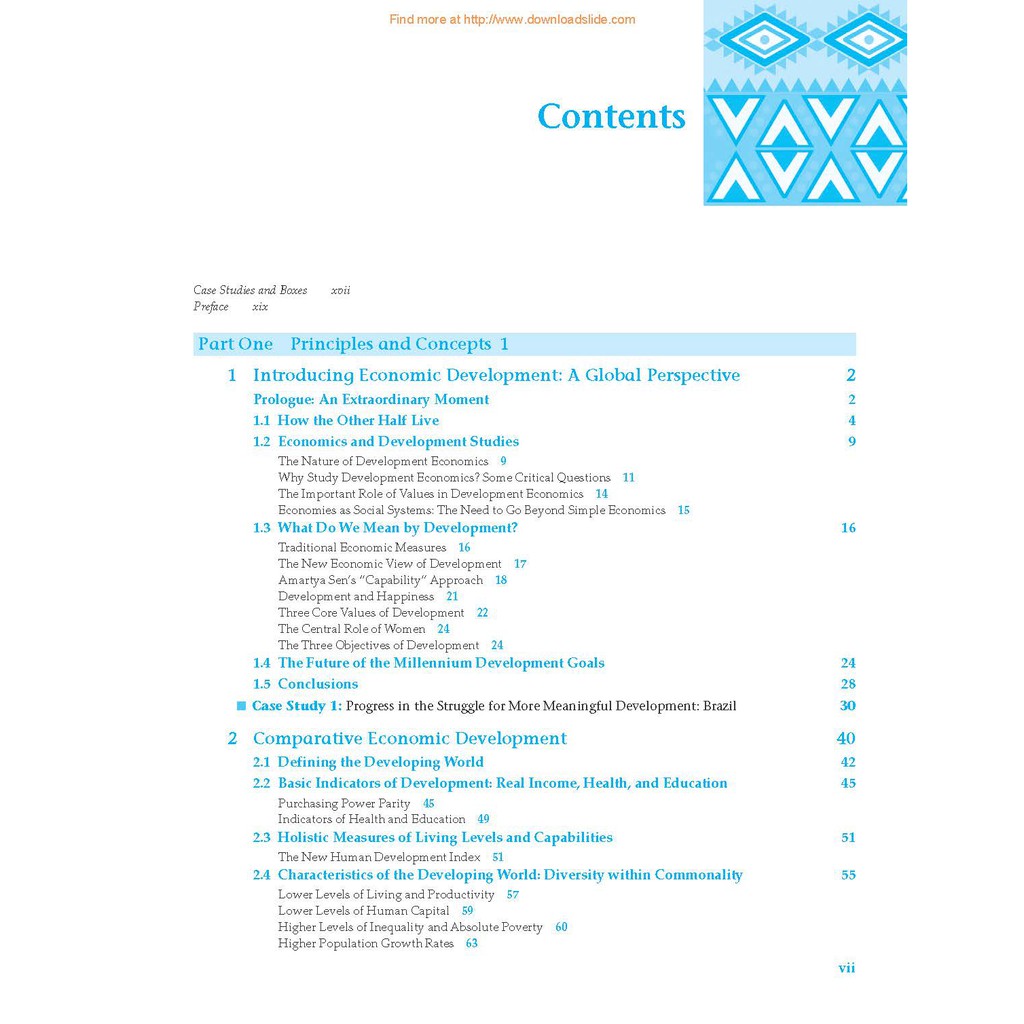 Find more at http://www.downloadslide.com

Contents

Case Studies and Boxes xvii
Preface xix

Part One Principles and Concepts 1

1 Introducing Economic Development: A Global Perspective 2
Prologue: An Extraordinary Moment 2
1.1 How the Other Half Live 4
1.2 Economics and Development Studies 9
The Nature of Development Economics 9
Why Study Development Economics? Some Critical Questions 11
The Important Role of Values in Development Economics 14
Economies as Social Systems: The Need to Go Beyond Simple Economics 15
1.3 What Do We Mean by Development? 16
Traditional Economic Measures 16
The New Economic View of Development 17
Amartya Sen's "Capability" Approach 18
Development and Happiness 21
Three Core Values of Development 22
The Central Role of Women 24
The Three Objectives of Development 24
1.4 The Future of the Millennium Development Goals 24
1.5 Conclusions 28
Case Study 1: Progress in the Struggle for More Meaningful Development: Brazil 30

2 Comparative Economic Development 40
2.1 Defining the Developing World 42
2.2 Basic Indicators of Development: Real Income, Health, and Education 45
Purchasing Power Parity 45
Indicators of Health and Education 49
2.3 Holistic Measures of Living Levels and Capabilities 51
The New Human Development Index 51
2.4 Characteristics of the Developing World: Diversity within Commonality 55
Lower Levels of Living and Productivity 57
Lower Levels of Human Capital 59
Higher Levels of Inequality and Absolute Poverty 60
Higher Population Growth Rates 63

vii